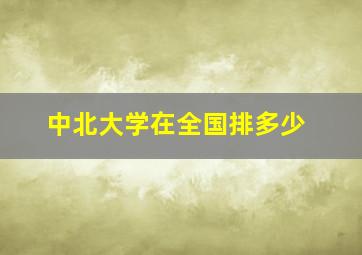 中北大学在全国排多少